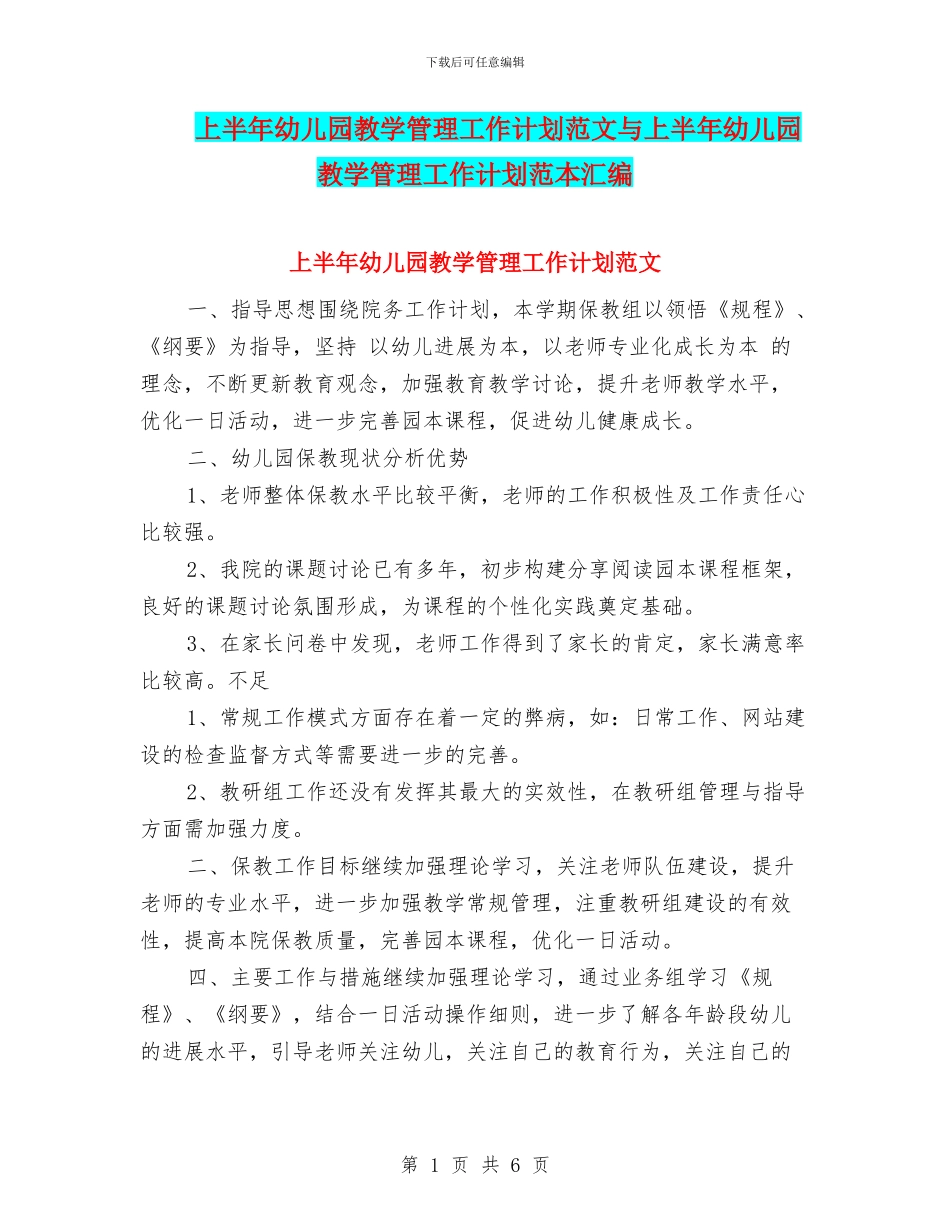 下载后可任意编辑

上半年幼儿园教学管理工作计划范文与上半年幼儿园教学管理工作计划范本汇编

上半年幼儿园教学管理工作计划范文

一、指导思想围绕院务工作计划，本学期保教组以领悟《规程》、《纲要》为指导，坚持 以幼儿进展为本，以老师专业化成长为本 的理念，不断更新教育观念，加强教育教学讨论，提升老师教学水平，优化一日活动，进一步完善园本课程，促进幼儿健康成长。

二、幼儿园保教现状分析优势

1、老师整体保教水平比较平衡，老师的工作积极性及工作责任心比较强。

2、我院的课题讨论已有多年，初步构建分享阅读园本课程框架，良好的课题讨论氛围形成，为课程的个性化实践奠定基础。

3、在家长问卷中发现，老师工作得到了家长的肯定，家长满意率比较高。不足

1、常规工作模式方面存在着一定的弊病，如：日常工作、网站建设的检查监督方式等需要进一步的完善。

2、教研组工作还没有发挥其最大的实效性，在教研组管理与指导方面需加强力度。

二、保教工作目标继续加强理论学习，关注老师队伍建设，提升老师的专业水平，进一步加强教学常规管理，注重教研组建设的有效性，提高本院保教质量，完善园本课程，优化一日活动。

四、主要工作与措施继续加强理论学习，通过业务组学习《规程》、《纲要》，结合一日活动操作细则，进一步了解各年龄段幼儿的进展水平，引导老师关注幼儿，关注自己的教育行为，关注自己的

第 1 页 共 6 页